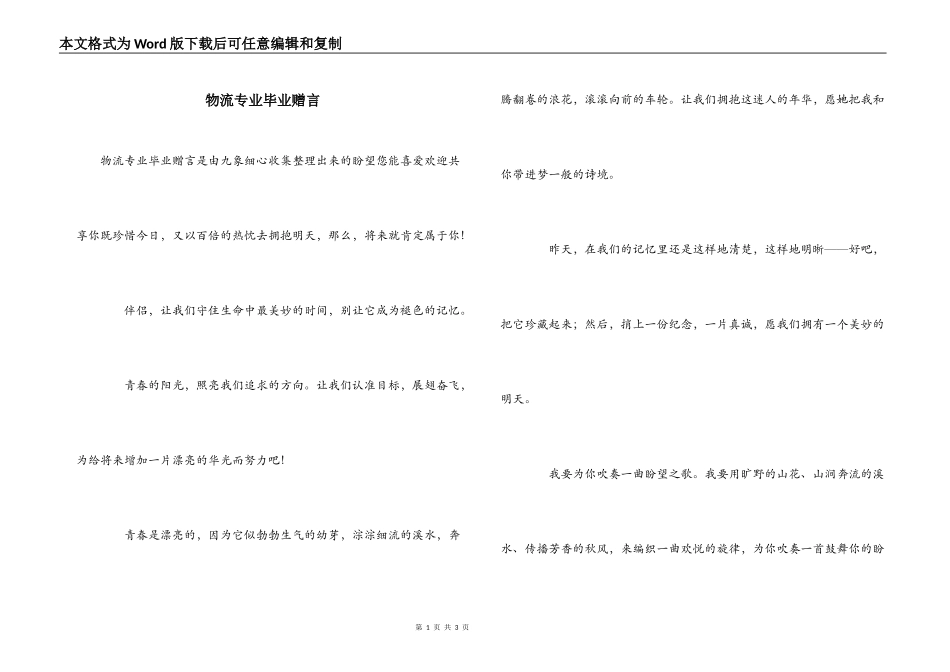 本文格式为Word版下载后可任意编辑和复制

物流专业毕业赠言

物流专业毕业赠言是由九象细心收集整理出来的盼望您能喜爱欢迎共享你既珍惜今日，又以百倍的热忱去拥抱明天，那么，将来就肯定属于你!

伴侣，让我们守住生命中最美妙的时间，别让它成为褪色的记忆。

青春的阳光，照亮我们追求的方向。让我们认准目标，展翅奋飞，为给将来增加一片漂亮的华光而努力吧!

青春是漂亮的，因为它似勃勃生气的幼芽，淙淙细流的溪水，奔腾翻卷的浪花，滚滚向前的车轮。让我们拥抱这迷人的年华，愿她把我和你带进梦一般的诗境。

昨天，在我们的记忆里还是这样地清楚，这样地明晰——好吧，把它珍藏起来；然后，捎上一份纪念，一片真诚，愿我们拥有一个美妙的明天。

我要为你吹奏一曲盼望之歌。我要用旷野的山花、山涧奔流的溪水、传播芳香的秋风，来编织一曲欢悦的旋律，为你吹奏一首鼓舞你的盼

第 1 页 共 3 页